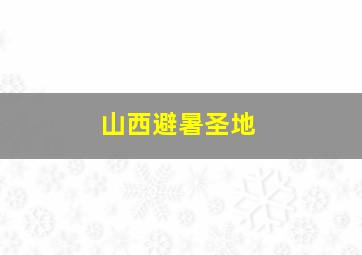 山西避暑圣地